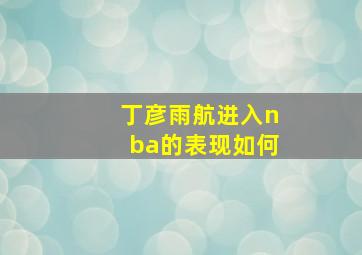 丁彦雨航进入nba的表现如何